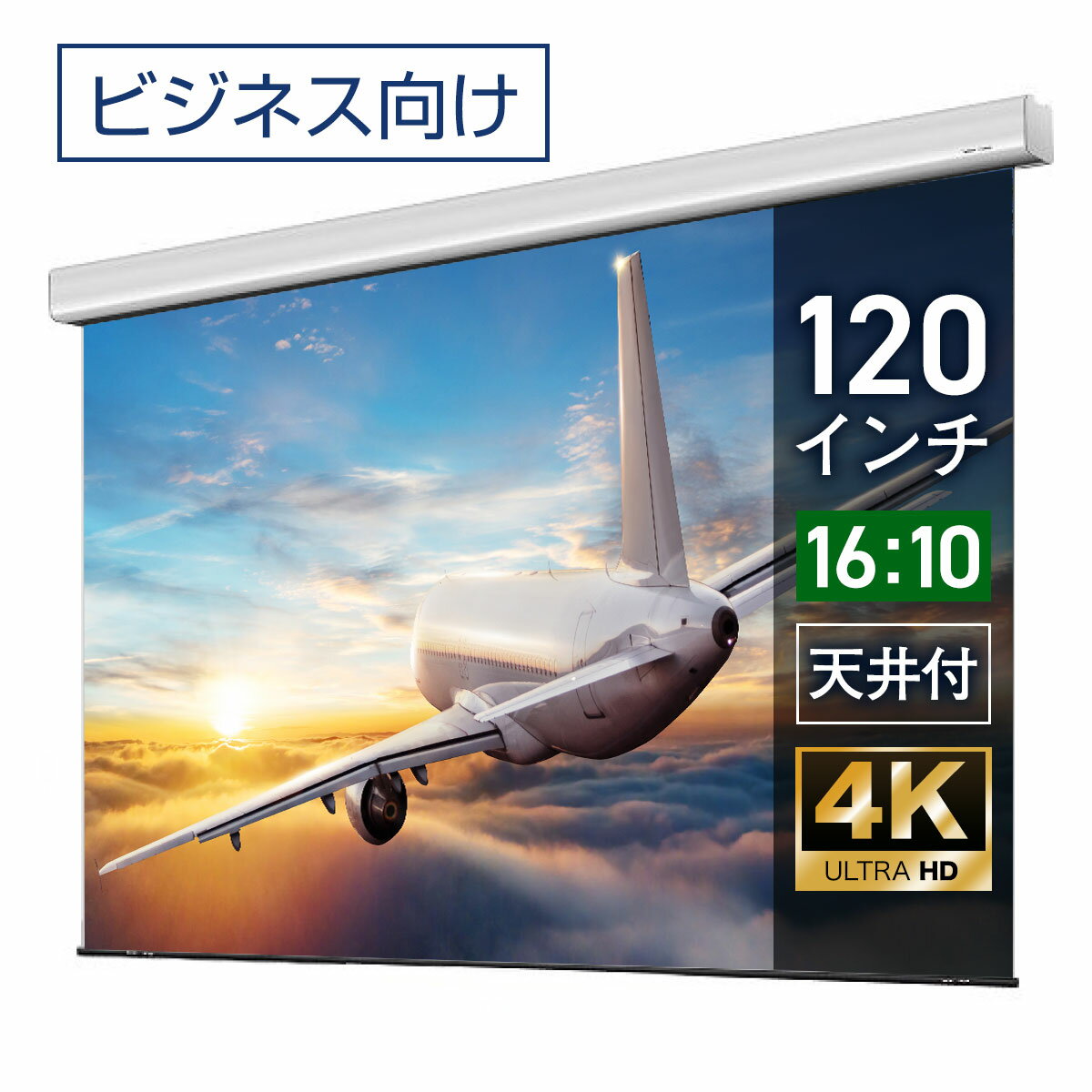 ビジネス向け

120
インチ

16:10

天井付

4K
ULTRA HD